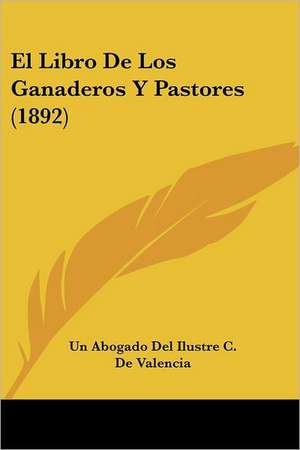 El Libro De Los Ganaderos Y Pastores (1892)

Un Abogado Del Ilustre C. De Valencia